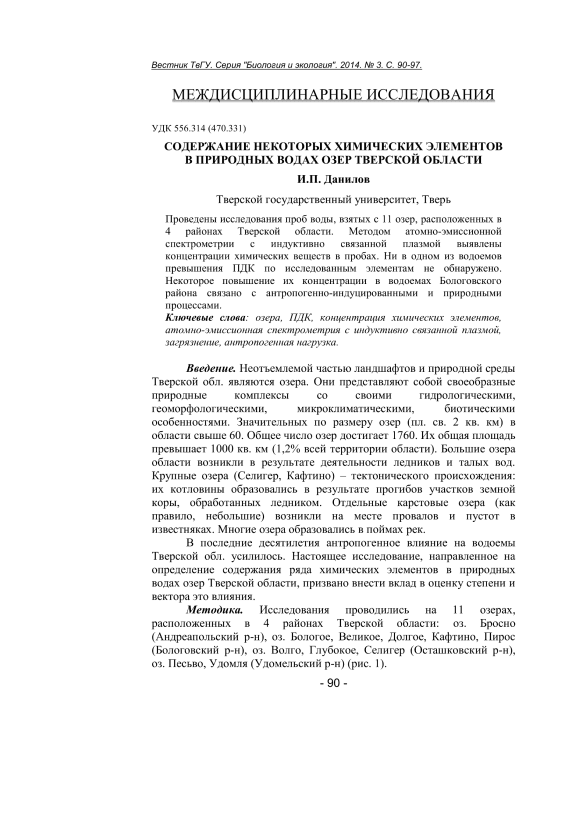 Вестник ТвГУ. Серия "Биология и экология". 2014. № 3. С. 90-97.

МЕЖДИСЦИПЛИНАРНЫЕ ИССЛЕДОВАНИЯ

УДК 556.314 (470.331)

СОДЕРЖАНИЕ НЕКОТОРЫХ ХИМИЧЕСКИХ ЭЛЕМЕНТОВ В ПРИРОДНЫХ ВОДАХ ОЗЕР ТВЕРСКОЙ ОБЛАСТИ

И.П. Данилов

Тверской государственный университет, Тверь

Проведены исследования проб воды, взятых с 11 озер, расположенных в 4 районах Тверской области. Методом атомно-эмиссионной спектрометрии с индуктивно связанной плазмой выявлены концентрации химических веществ в пробах. Ни в одном из водоемов превышения ПДК по исследованным элементам не обнаружено. Некоторое повышение их концентрации в водоемах Бологовского района связано с антропогенно-индуцированными и природными процессами.

Ключевые слова: озера, ПДК, концентрация химических элементов, атомно-эмиссионная спектрометрия с индуктивно связанной плазмой, загрязнение, антропогенная нагрузка.

Введение. Неотъемлемой частью ландшафтов и природной среды Тверской обл. являются озера. Они представляют собой своеобразные природные комплексы со своими гидрологическими, геоморфологическими, микроклиматическими, биотическими особенностями. Значительных по размеру озер (пл. св. 2 кв. км) в области свыше 60. Общее число озер достигает 1760. Их общая площадь превышает 1000 кв. км (1,2% всей территории области). Большие озера области возникли в результате деятельности ледников и талых вод. Крупные озера (Селигер, Кафтино) – тектонического происхождения: их котловины образовались в результате прогибов участков земной коры, обработанных ледником. Отдельные карстовые озера (как правило, небольшие) возникли на месте провалов и пустот в известняках. Многие озера образовались в поймах рек.

В последние десятилетия антропогенное влияние на водоемы Тверской обл. усилилось. Настоящее исследование, направленное на определение содержания ряда химических элементов в природных водах озер Тверской области, призвано внести вклад в оценку степени и вектора это влияния.

Методика. Исследования проводились на 11 озерах, расположенных в 4 районах Тверской области: оз. Бросно (Андреапольский р-н), оз. Бологое, Великое, Долгое, Кафтино, Пирос (Бологовский р-н), оз. Волго, Глубокое, Селигер (Осташковский р-н), оз. Песьво, Удомля (Удомельский р-н) (рис. 1).

- 90 -